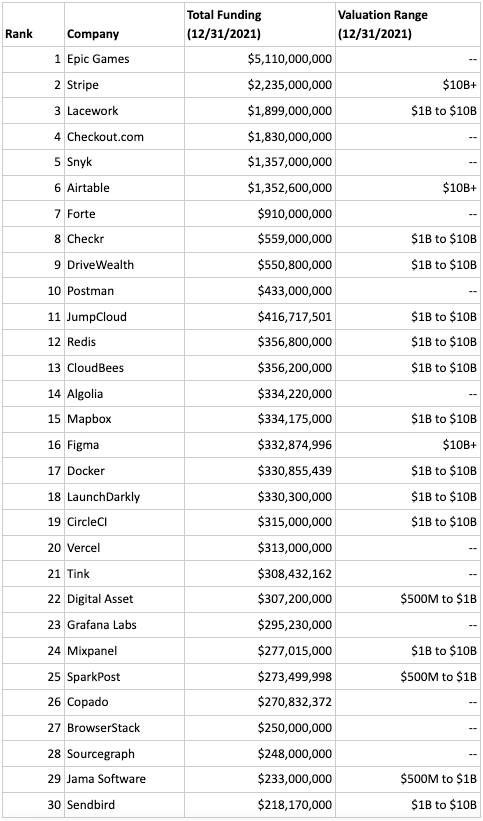 | Rank | Company | Total Funding (12/31/2021) | Valuation Range (12/31/2021) |
|---|---|---|---|
| 1 | Epic Games | $5,110,000,000 | -- |
| 2 | Stripe | $2,235,000,000 | $10B+ |
| 3 | Lacework | $1,899,000,000 | $1B to $10B |
| 4 | Checkout.com | $1,830,000,000 | -- |
| 5 | Snyk | $1,357,000,000 | -- |
| 6 | Airtable | $1,352,600,000 | $10B+ |
| 7 | Forte | $910,000,000 | -- |
| 8 | Checkr | $559,000,000 | $1B to $10B |
| 9 | DriveWealth | $550,800,000 | $1B to $10B |
| 10 | Postman | $433,000,000 | -- |
| 11 | JumpCloud | $416,717,501 | $1B to $10B |
| 12 | Redis | $356,800,000 | $1B to $10B |
| 13 | CloudBees | $356,200,000 | $1B to $10B |
| 14 | Algolia | $334,220,000 | -- |
| 15 | Mapbox | $334,175,000 | $1B to $10B |
| 16 | Figma | $332,874,996 | $10B+ |
| 17 | Docker | $330,855,439 | $1B to $10B |
| 18 | LaunchDarkly | $330,300,000 | $1B to $10B |
| 19 | CircleCI | $315,000,000 | $1B to $10B |
| 20 | Vercel | $313,000,000 | -- |
| 21 | Tink | $308,432,162 | -- |
| 22 | Digital Asset | $307,200,000 | $500M to $1B |
| 23 | Grafana Labs | $295,230,000 | -- |
| 24 | Mixpanel | $277,015,000 | $1B to $10B |
| 25 | SparkPost | $273,499,998 | $500M to $1B |
| 26 | Copado | $270,832,372 | -- |
| 27 | BrowserStack | $250,000,000 | -- |
| 28 | Sourcegraph | $248,000,000 | -- |
| 29 | Jama Software | $233,000,000 | $500M to $1B |
| 30 | Sendbird | $218,170,000 | $1B to $10B |